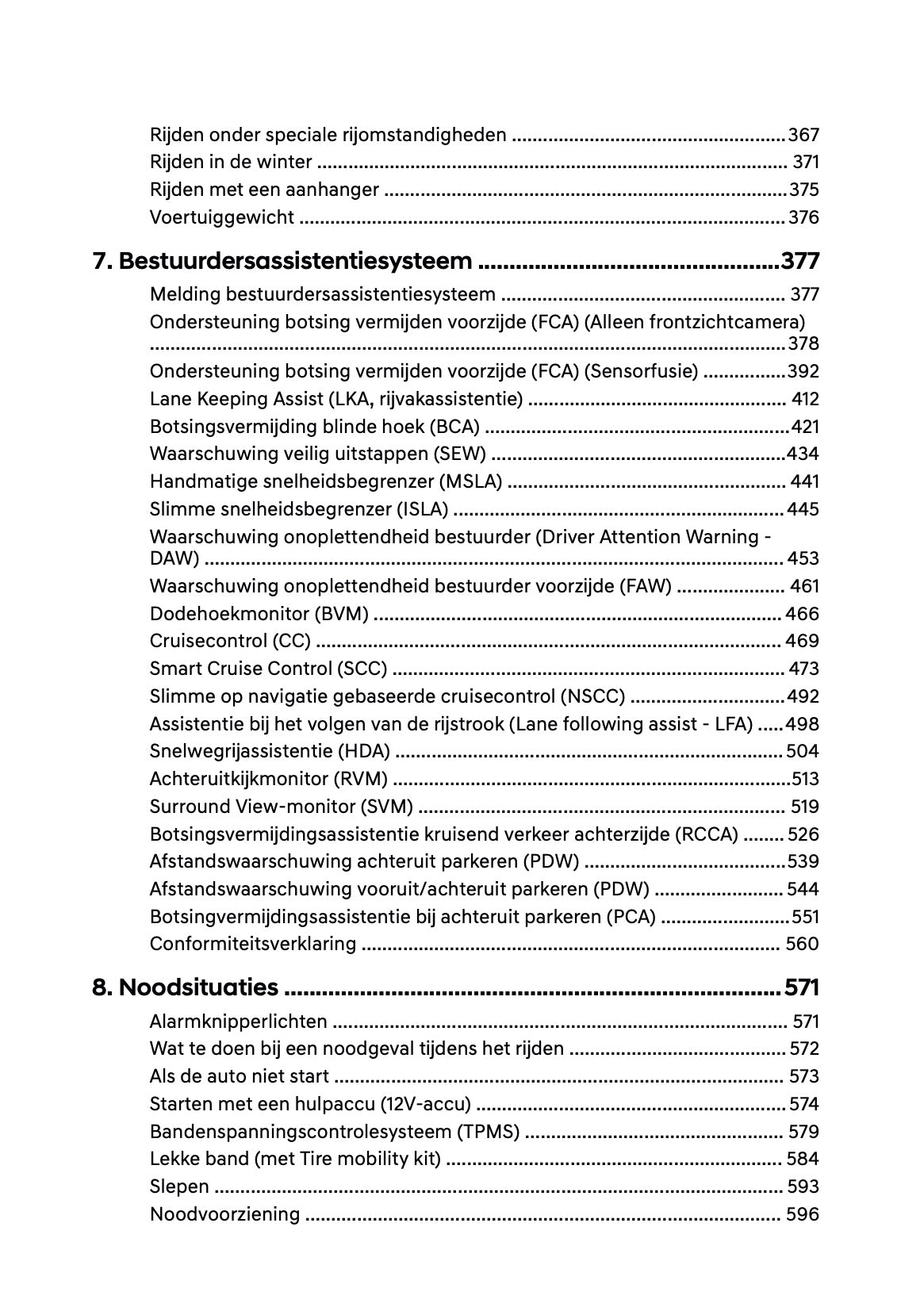 Rijden onder speciale rijomstandigheden 367
Rijden in de winter 371
Rijden met een aanhanger 375
Voertuiggewicht 376

7. Bestuurdersassistentiesysteem 377

Melding bestuurdersassistentiesysteem 377
Ondersteuning botsing vermijden voorzijde (FCA) (Alleen frontzichtcamera) 378
Ondersteuning botsing vermijden voorzijde (FCA) (Sensorfusie) 392
Lane Keeping Assist (LKA, rijvakassistentie) 412
Botsingsvermijding blinde hoek (BCA) 421
Waarschuwing veilig uitstappen (SEW) 434
Handmatige snelheidsbegrenzer (MSLA) 441
Slimme snelheidsbegrenzer (ISLA) 445
Waarschuwing onoplettendheid bestuurder (Driver Attention Warning - DAW) 453
Waarschuwing onoplettendheid bestuurder voorzijde (FAW) 461
Dodehoekmonitor (BVM) 466
Cruisecontrol (CC) 469
Smart Cruise Control (SCC) 473
Slimme op navigatie gebaseerde cruisecontrol (NSCC) 492
Assistentie bij het volgen van de rijstrook (Lane following assist - LFA) 498
Snelwegrijassistentie (HDA) 504
Achteruitkijkmonitor (RVM) 513
Surround View-monitor (SVM) 519
Botsingsvermijdingsassistentie kruisend verkeer achterzijde (RCCA) 526
Afstandswaarschuwing achteruit parkeren (PDW) 539
Afstandswaarschuwing vooruit/achteruit parkeren (PDW) 544
Botsingvermijdingsassistentie bij achteruit parkeren (PCA) 551
Conformiteitsverklaring 560

8. Noodsituaties 571

Alarmknipperlichten 571
Wat te doen bij een noodgeval tijdens het rijden 572
Als de auto niet start 573
Starten met een hulpaccu (12V-accu) 574
Bandenspanningscontrolesysteem (TPMS) 579
Lekke band (met Tire mobility kit) 584
Slepen 593
Noodvoorziening 596